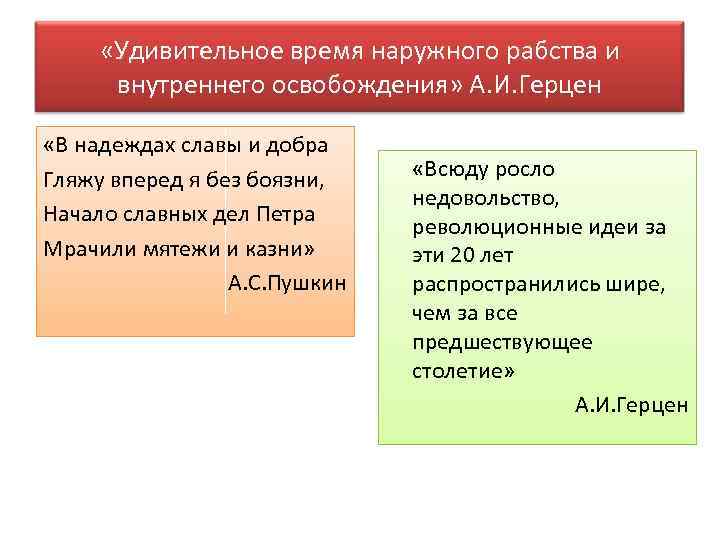 «Удивительное время наружного рабства и внутреннего освобождения» А.И.Герцен

«В надеждах славы и добра
Гляжу вперед я без боязни,
Начало славных дел Петра
Мрачили мятежи и казни»
А.С.Пушкин

«Всюду росло недовольство, революционные идеи за эти 20 лет распространились шире, чем за все предшествующее столетие»
А.И.Герцен